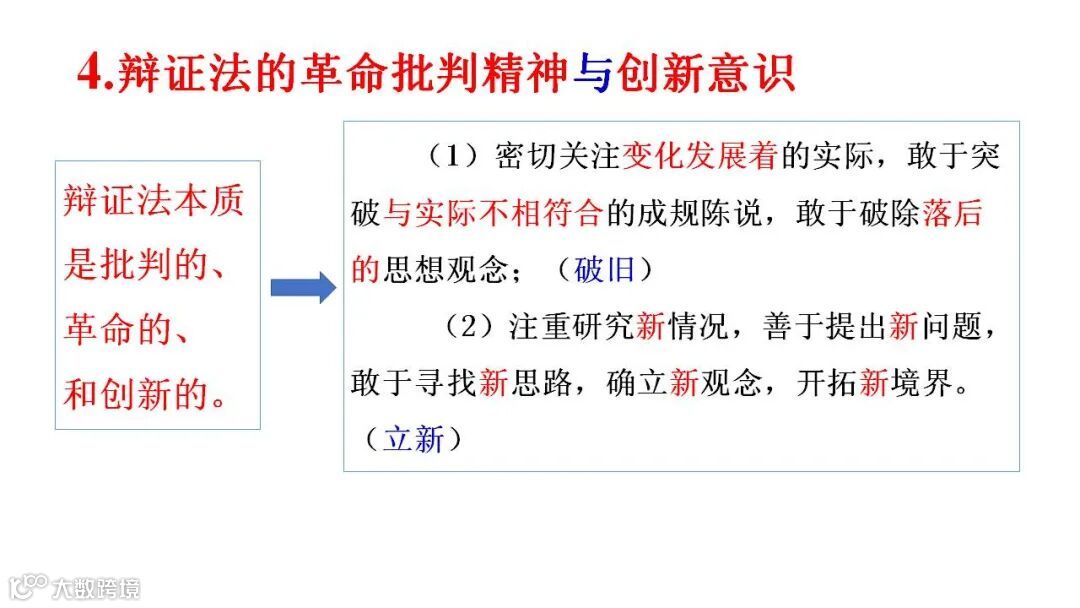 4.辩证法的革命批判精神与创新意识

辩证法本质是批判的、革命的、和创新的。

（1）密切关注变化发展着的实际，敢于突破与实际不相符合的成规陈说，敢于破除落后的思想观念；（破旧）

（2）注重研究新情况，善于提出新问题，敢于寻找新思路，确立新观念，开拓新境界。（立新）

大数跨境